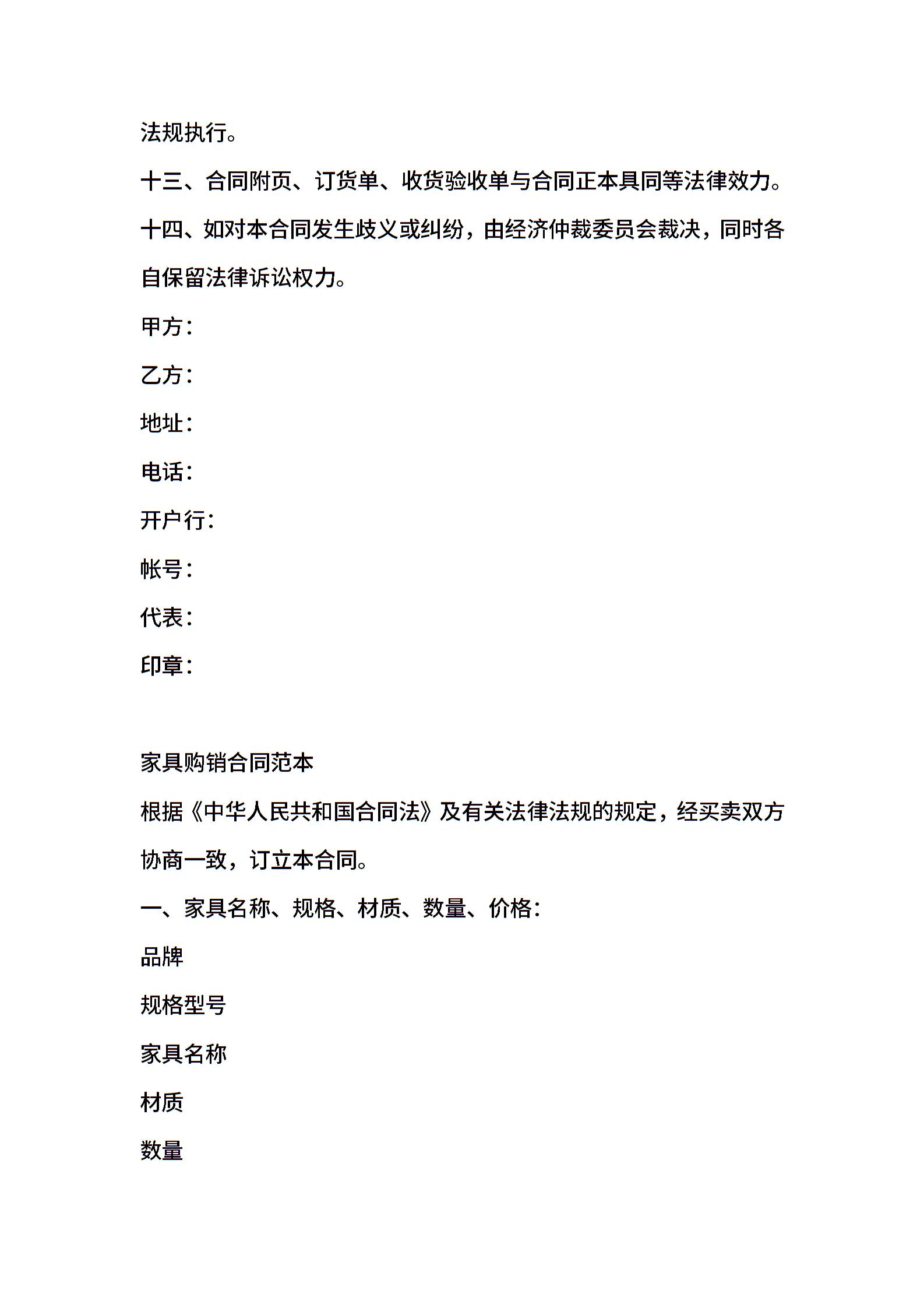 法规执行。

十三、合同附页、订货单、收货验收单与合同正本具同等法律效力。

十四、如对本合同发生歧义或纠纷，由经济仲裁委员会裁决，同时各自保留法律诉讼权力。

甲方：

乙方：

地址：

电话：

开户行：

帐号：

代表：

印章：

家具购销合同范本

根据《中华人民共和国合同法》及有关法律法规的规定，经买卖双方协商一致，订立本合同。

一、家具名称、规格、材质、数量、价格：

品牌

规格型号

家具名称

材质

数量